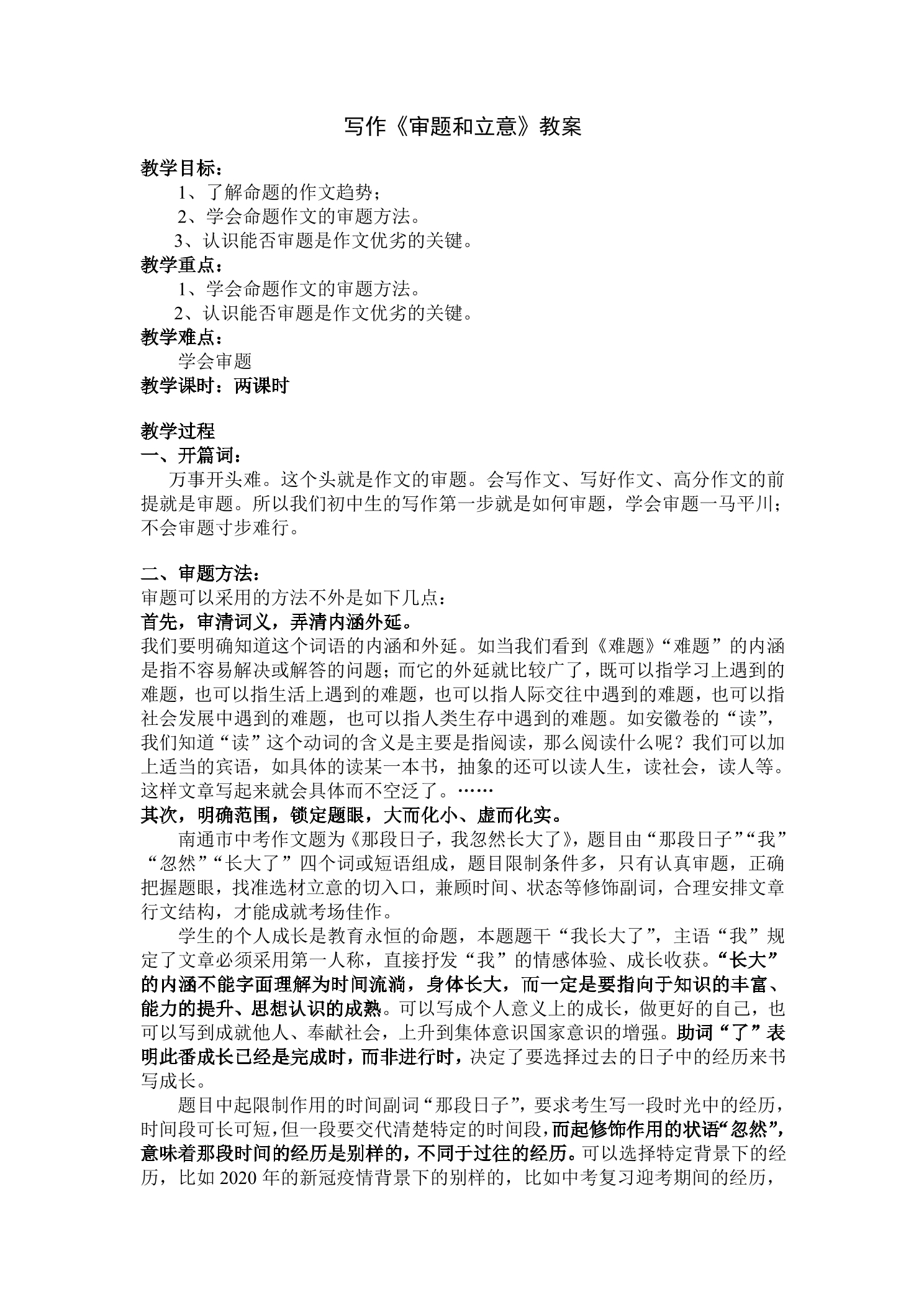 写作《审题和立意》教案

教学目标：

1、了解命题的作文趋势；

2、学会命题作文的审题方法。

3、认识能否审题是作文优劣的关键。

教学重点：

1、学会命题作文的审题方法。

2、认识能否审题是作文优劣的关键。

教学难点：

学会审题

教学课时：两课时

教学过程

一、开篇词：

万事开头难。这个头就是作文的审题。会写作文、写好作文、高分作文的前提就是审题。所以我们初中生的写作第一步就是如何审题，学会审题一马平川；不会审题寸步难行。

二、审题方法：

审题可以采用的方法不外是如下几点：

首先，审清词义，弄清内涵外延。

我们要明确知道这个词语的内涵和外延。如当我们看到《难题》“难题”的内涵是指不容易解决或解答的问题；而它的外延就比较广了，既可以指学习上遇到的难题，也可以指生活上遇到的难题，也可以指人际交往中遇到的难题，也可以指社会发展中遇到的难题，也可以指人类生存中遇到的难题。如安徽卷的“读”，我们知道“读”这个动词的含义是主要是指阅读，那么阅读什么呢？我们可以加上适当的宾语，如具体的读某一本书，抽象的还可以读人生，读社会，读人等。这样文章写起来就会具体而不空泛了。……

其次，明确范围，锁定题眼，大而化小、虚而化实。

南通市中考作文题为《那段日子，我忽然长大了》，题目由“那段日子”“我”“忽然”“长大了”四个词或短语组成，题目限制条件多，只有认真审题，正确把握题眼，找准选材立意的切入口，兼顾时间、状态等修饰副词，合理安排文章行文结构，才能成就考场佳作。

学生的个人成长是教育永恒的命题，本题题干“我长大了”，主语“我”规定了文章必须采用第一人称，直接抒发“我”的情感体验、成长收获。“长大”的内涵不能字面理解为时间流淌，身体长大，而一定是要指向于知识的丰富、能力的提升、思想认识的成熟。可以写成个人意义上的成长，做更好的自己，也可以写到成就他人、奉献社会，上升到集体意识国家意识的增强。助词“了”表明此番成长已经是完成时，而非进行时，决定了要选择过去的日子中的经历来书写成长。

题目中起限制作用的时间副词“那段日子”，要求考生写一段时光中的经历，时间段可长可短，但一段要交代清楚特定的时间段，而起修饰作用的状语“忽然”，意味着那段时间的经历是别样的，不同于过往的经历。可以选择特定背景下的经历，比如2020年的新冠疫情背景下的别样的，比如中考复习迎考期间的经历，